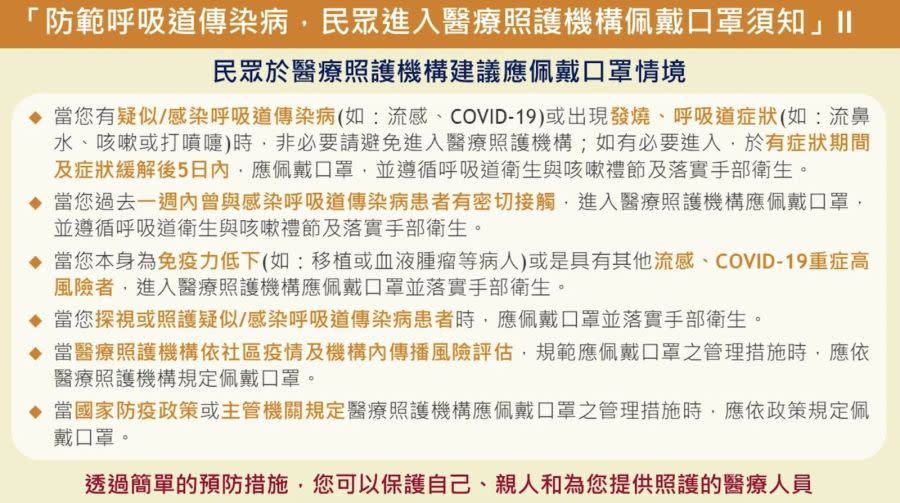 「防範呼吸道傳染病，民眾進入醫療照護機構佩戴口罩須知」II

民眾於醫療照護機構建議應佩戴口罩情境

◆ 當您有疑似/感染呼吸道傳染病(如：流感、COVID-19)或出現發燒、呼吸道症狀(如：流鼻水、咳嗽或打噴嚏)時，非必要請避免進入醫療照護機構；如有必要進入，於有症狀期間及症狀緩解後5日內，應佩戴口罩，並遵循呼吸道衛生與咳嗽禮節及落實手部衛生。

◆ 當您過去一週內曾與感染呼吸道傳染病患者有密切接觸，進入醫療照護機構應佩戴口罩，並遵循呼吸道衛生與咳嗽禮節及落實手部衛生。

◆ 當您本身為免疫力低下(如：移植或血液腫瘤等病人)或是具有其他流感、COVID-19重症高風險者，進入醫療照護機構應佩戴口罩並落實手部衛生。

◆ 當您探視或照護疑似/感染呼吸道傳染病患者時，應佩戴口罩並落實手部衛生。

◆ 當醫療照護機構依社區疫情及機構內傳播風險評估，規範應佩戴口罩之管理措施時，應依醫療照護機構規定佩戴口罩。

◆ 當國家防疫政策或主管機關規定醫療照護機構應佩戴口罩之管理措施時，應依政策規定佩戴口罩。

透過簡單的預防措施，您可以保護自己、親人和為您提供照護的醫療人員